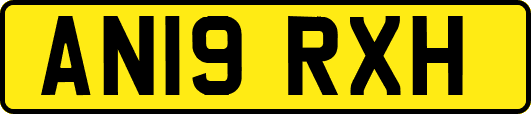 AN19 RXH